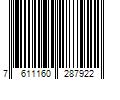 7 611160 287922